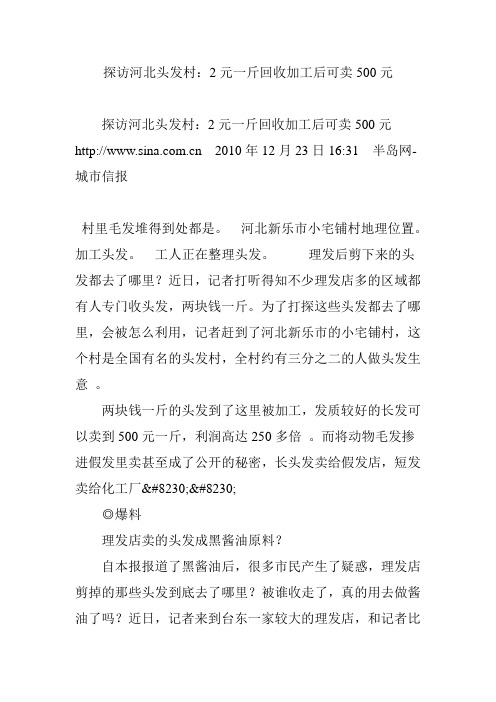 探访河北头发村：2 元一斤回收加工后可卖 500 元

探访河北头发村：2 元一斤回收加工后可卖 500 元 http://www.sina.com.cn 2010 年 12 月 23 日 16:31 半岛网-城市信报

村里毛发堆得到处都是。 河北新乐市小宅铺村地理位置。 加工头发。 工人正在整理头发。 理发后剪下来的头发都去了哪里？近日，记者打听得知不少理发店多的区域都有人专门收头发，两块钱一斤。为了打探这些头发都去了哪里，会被怎么利用，记者赶到了河北新乐市的小宅铺村，这个村是全国有名的头发村，全村约有三分之二的人做头发生意 。

两块钱一斤的头发到了这里被加工，发质较好的长发可以卖到 500 元一斤，利润高达 250 多倍 。而将动物毛发掺进假发里卖甚至成了公开的秘密，长头发卖给假发店，短发卖给化工厂&#8230;&#8230;

◎爆料

理发店卖的头发成黑酱油原料？

自本报报道了黑酱油后，很多市民产生了疑惑，理发店剪掉的那些头发到底去了哪里？被谁收走了，真的用去做酱油了吗？近日，记者来到台东一家较大的理发店，和记者比